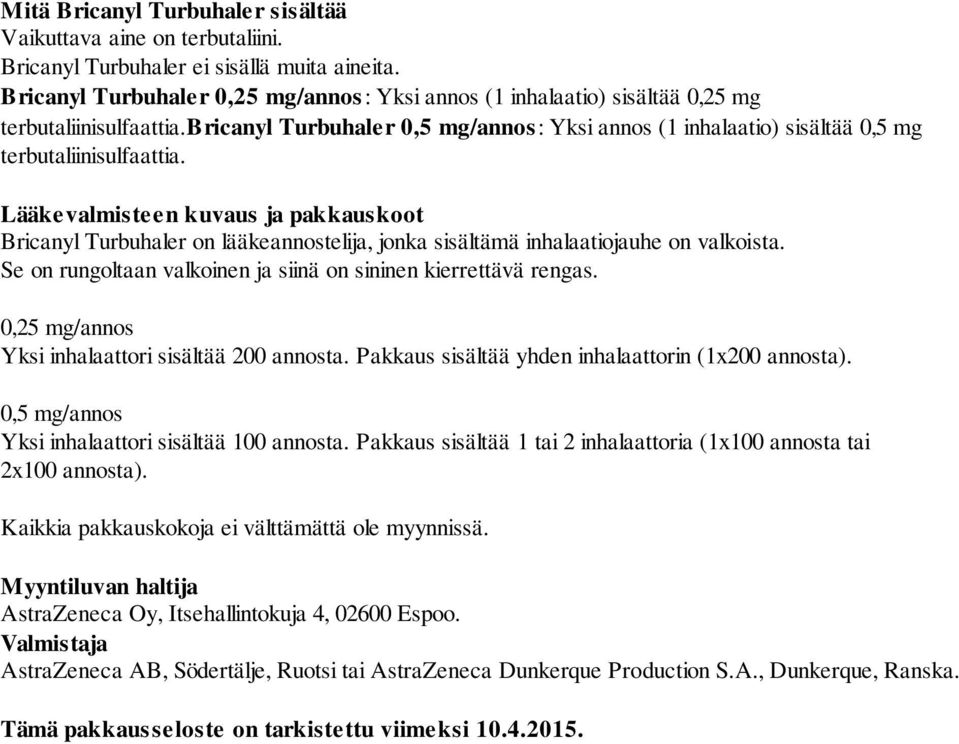 Mitä Bricanyl Turbuhaler sisältää
Vaikuttava aine on terbutaliini.
Bricanyl Turbuhaler ei sisällä muita aineita.
Bricanyl Turbuhaler 0,25 mg/annos: Yksi annos (1 inhalaatio) sisältää 0,25 mg terbutaliinisulfaattia.Bricanyl Turbuhaler 0,5 mg/annos: Yksi annos (1 inhalaatio) sisältää 0,5 mg terbutaliinisulfaattia.

Lääkevalmisteen kuvaus ja pakkauskoot
Bricanyl Turbuhaler on lääkeannostelija, jonka sisältämä inhalaatiojauhe on valkoista. Se on rungoltaan valkoinen ja siinä on sininen kierrettävä rengas.

0,25 mg/annos
Yksi inhalaattori sisältää 200 annosta. Pakkaus sisältää yhden inhalaattorin (1x200 annosta).

0,5 mg/annos
Yksi inhalaattori sisältää 100 annosta. Pakkaus sisältää 1 tai 2 inhalaattoria (1x100 annosta tai 2x100 annosta).

Kaikkia pakkauskokoja ei välttämättä ole myynnissä.

Myyntiluvan haltija
AstraZeneca Oy, Itsehallintokuja 4, 02600 Espoo.
Valmistaja
AstraZeneca AB, Södertälje, Ruotsi tai AstraZeneca Dunkerque Production S.A., Dunkerque, Ranska.

Tämä pakkausseloste on tarkistettu viimeksi 10.4.2015.